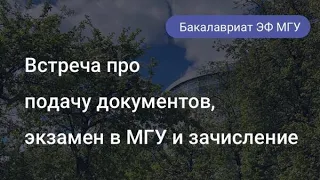 Бакалавриат ЭФ МГУ

Встреча про подачу документов, экзамен в МГУ и зачисление